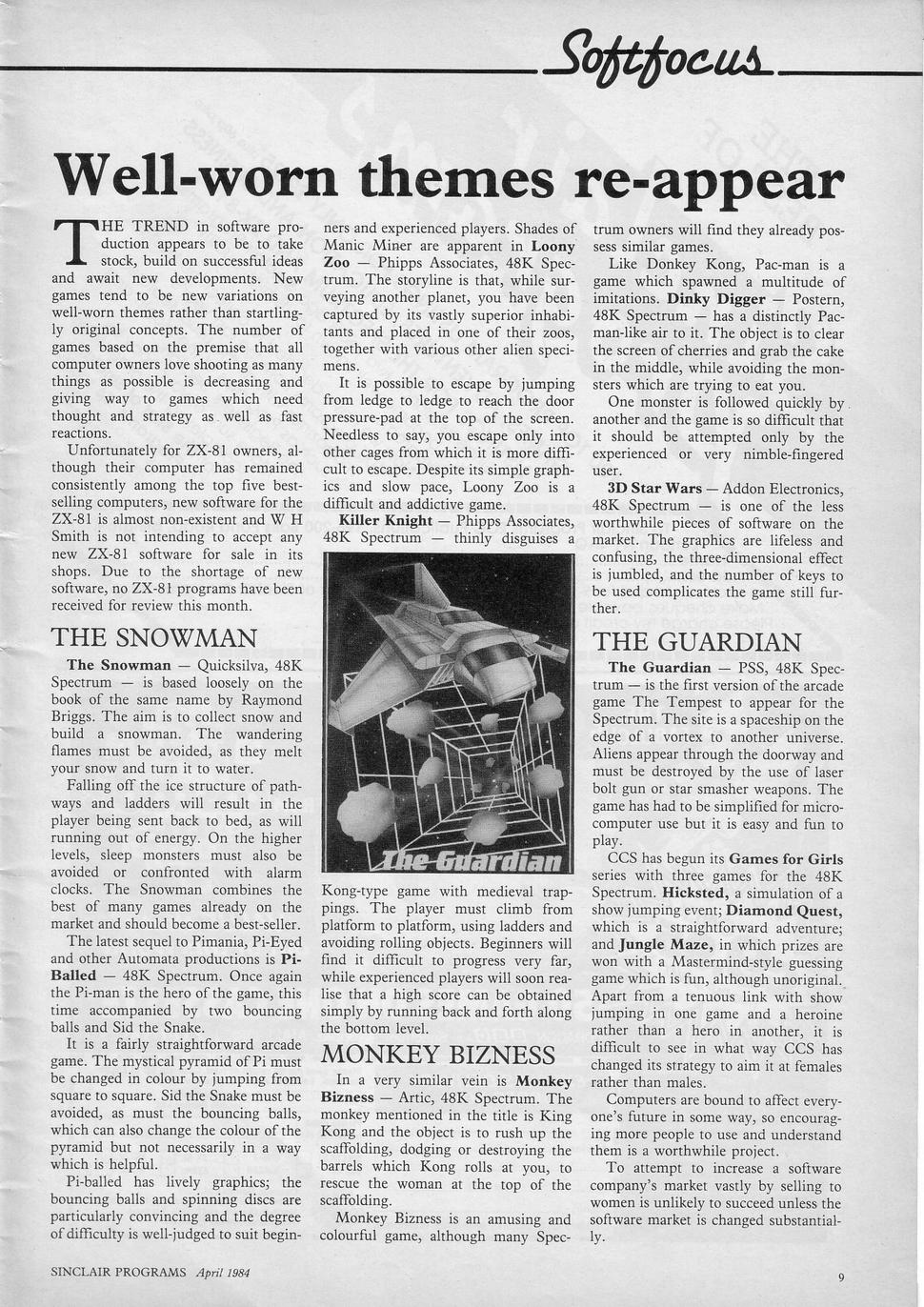 Softfocus

Well-worn themes re-appear

THE TREND in software production appears to be to take stock, build on successful ideas and await new developments. New games tend to be new variations on well-worn themes rather than startlingly original concepts. The number of games based on the premise that all computer owners love shooting as many things as possible is decreasing and giving way to games which need thought and strategy as well as fast reactions.

Unfortunately for ZX-81 owners, although their computer has remained consistently among the top five best-selling computers, new software for the ZX-81 is almost non-existent and W H Smith is not intending to accept any new ZX-81 software for sale in its shops. Due to the shortage of new software, no ZX-81 programs have been received for review this month.

THE SNOWMAN

The Snowman — Quicksilva, 48K Spectrum — is based loosely on the book of the same name by Raymond Briggs. The aim is to collect snow and build a snowman. The wandering flames must be avoided, as they melt your snow and turn it to water.

Falling off the ice structure of pathways and ladders will result in the player being sent back to bed, as will running out of energy. On the higher levels, sleep monsters must also be avoided or confronted with alarm clocks. The Snowman combines the best of many games already on the market and should become a best-seller.

The latest sequel to Pimania, Pi-Eyed and other Automata productions is Pi-Balled — 48K Spectrum. Once again the Pi-man is the hero of the game, this time accompanied by two bouncing balls and Sid the Snake.

It is a fairly straightforward arcade game. The mystical pyramid of Pi must be changed in colour by jumping from square to square. Sid the Snake must be avoided, as must the bouncing balls, which can also change the colour of the pyramid but not necessarily in a way which is helpful.

Pi-balled has lively graphics; the bouncing balls and spinning discs are particularly convincing and the degree of difficulty is well-judged to suit beginners and experienced players. Shades of Manic Miner are apparent in Loony Zoo — Phipps Associates, 48K Spectrum. The storyline is that, while surveying another planet, you have been captured by its vastly superior inhabitants and placed in one of their zoos, together with various other alien specimens.

It is possible to escape by jumping from ledge to ledge to reach the door pressure-pad at the top of the screen. Needless to say, you escape only into other cages from which it is more difficult to escape. Despite its simple graphics and slow pace, Loony Zoo is a difficult and addictive game.

Killer Knight — Phipps Associates, 48K Spectrum — thinly disguises a

The Guardian

Kong-type game with medieval trappings. The player must climb from platform to platform, using ladders and avoiding rolling objects. Beginners will find it difficult to progress very far, while experienced players will soon realise that a high score can be obtained simply by running back and forth along the bottom level.

MONKEY BIZNESS

In a very similar vein is Monkey Bizness — Artic, 48K Spectrum. The monkey mentioned in the title is King Kong and the object is to rush up the scaffolding, dodging or destroying the barrels which Kong rolls at you, to rescue the woman at the top of the scaffolding.

Monkey Bizness is an amusing and colourful game, although many Spectrum owners will find they already possess similar games.

Like Donkey Kong, Pac-man is a game which spawned a multitude of imitations. Dinky Digger — Postern, 48K Spectrum — has a distinctly Pac-man-like air to it. The object is to clear the screen of cherries and grab the cake in the middle, while avoiding the monsters which are trying to eat you.

One monster is followed quickly by another and the game is so difficult that it should be attempted only by the experienced or very nimble-fingered user.

3D Star Wars — Addon Electronics, 48K Spectrum — is one of the less worthwhile pieces of software on the market. The graphics are lifeless and confusing, the three-dimensional effect is jumbled, and the number of keys to be used complicates the game still further.

THE GUARDIAN

The Guardian — PSS, 48K Spectrum — is the first version of the arcade game The Tempest to appear for the Spectrum. The site is a spaceship on the edge of a vortex to another universe. Aliens appear through the doorway and must be destroyed by the use of laser bolt gun or star smasher weapons. The game has had to be simplified for microcomputer use but it is easy and fun to play.

CCS has begun its Games for Girls series with three games for the 48K Spectrum. Hicksted, a simulation of a show jumping event; Diamond Quest, which is a straightforward adventure; and Jungle Maze, in which prizes are won with a Mastermind-style guessing game which is fun, although unoriginal. Apart from a tenuous link with show jumping in one game and a heroine rather than a hero in another, it is difficult to see in what way CCS has changed its strategy to aim it at females rather than males.

Computers are bound to affect everyone's future in some way, so encouraging more people to use and understand them is a worthwhile project.

To attempt to increase a software company's market vastly by selling to women is unlikely to succeed unless the software market is changed substantially.

SINCLAIR PROGRAMS April 1984

9